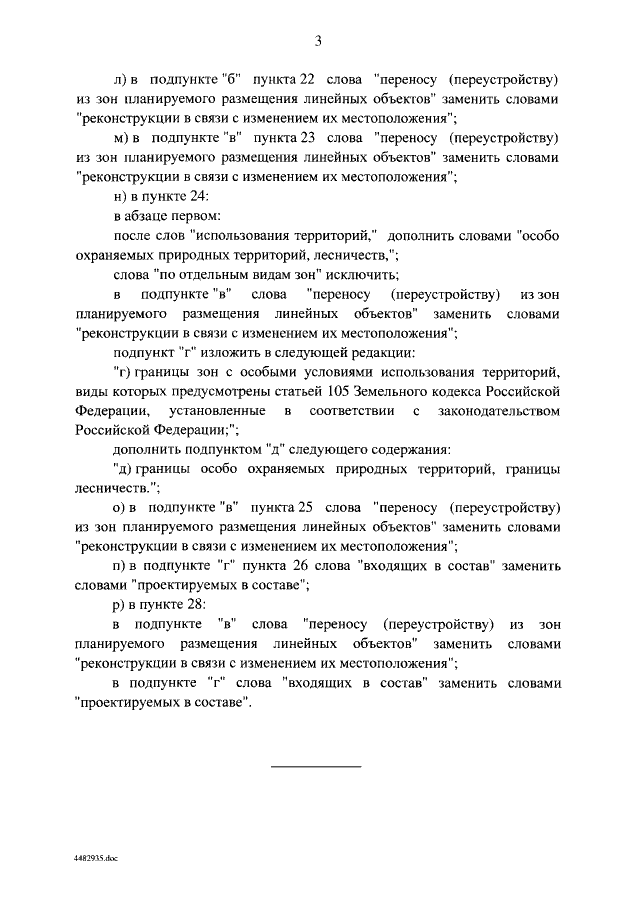 3

л) в подпункте "б" пункта 22 слова "переносу (переустройству) из зон планируемого размещения линейных объектов" заменить словами "реконструкции в связи с изменением их местоположения";

м) в подпункте "в" пункта 23 слова "переносу (переустройству) из зон планируемого размещения линейных объектов" заменить словами "реконструкции в связи с изменением их местоположения";

н) в пункте 24:

в абзаце первом:

после слов "использования территорий," дополнить словами "особо охраняемых природных территорий, лесничеств,";

слова "по отдельным видам зон" исключить;

в подпункте "в" слова "переносу (переустройству) из зон планируемого размещения линейных объектов" заменить словами "реконструкции в связи с изменением их местоположения";

подпункт "г" изложить в следующей редакции:

"г) границы зон с особыми условиями использования территорий, виды которых предусмотрены статьей 105 Земельного кодекса Российской Федерации, установленные в соответствии с законодательством Российской Федерации;";

дополнить подпунктом "д" следующего содержания:

"д) границы особо охраняемых природных территорий, границы лесничеств.";

о) в подпункте "в" пункта 25 слова "переносу (переустройству) из зон планируемого размещения линейных объектов" заменить словами "реконструкции в связи с изменением их местоположения";

п) в подпункте "г" пункта 26 слова "входящих в состав" заменить словами "проектируемых в составе";

р) в пункте 28:

в подпункте "в" слова "переносу (переустройству) из зон планируемого размещения линейных объектов" заменить словами "реконструкции в связи с изменением их местоположения";

в подпункте "г" слова "входящих в состав" заменить словами "проектируемых в составе".

4482935.doc